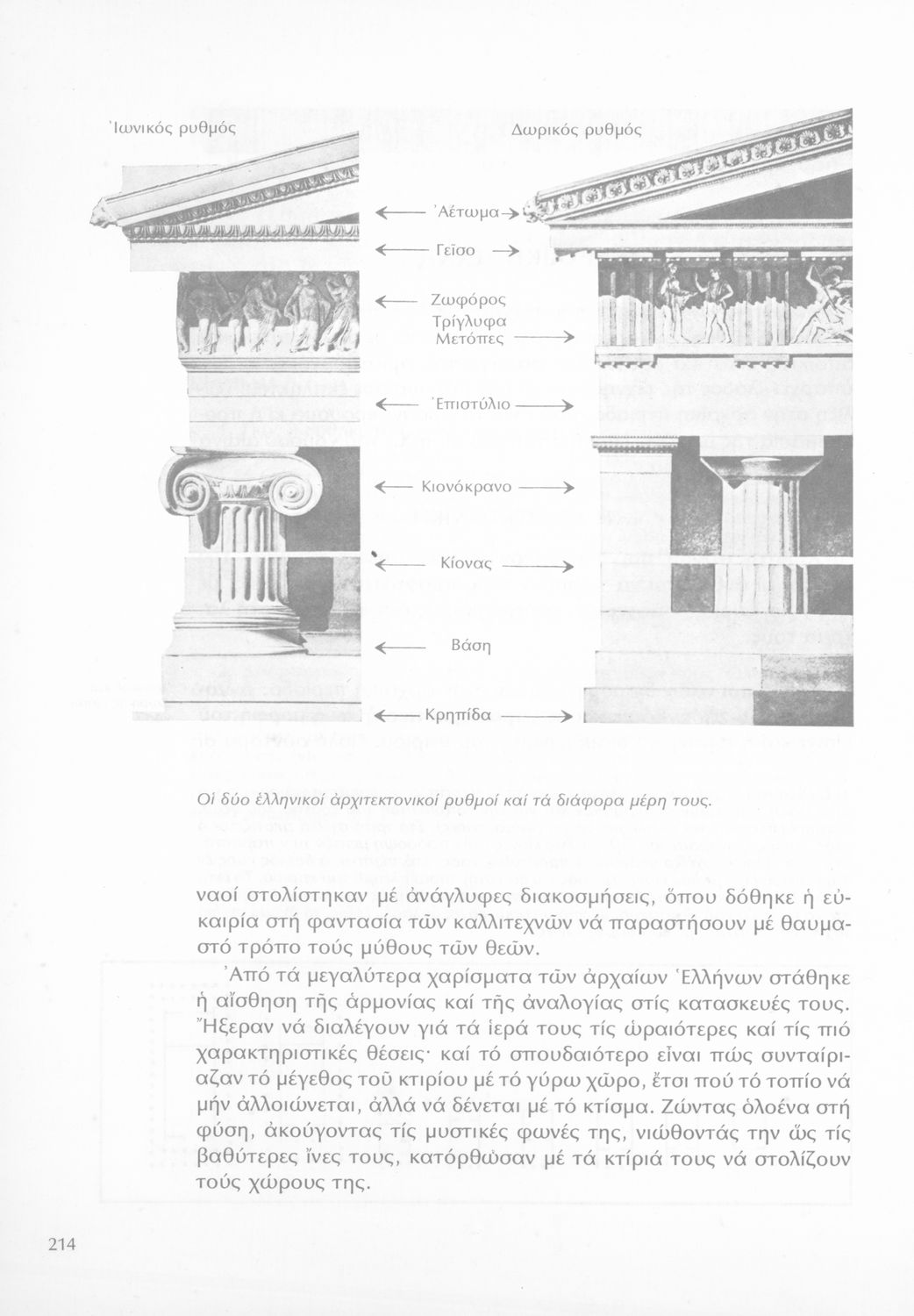 Ἰωνικός ρυθμός

Δωρικός ρυθμός

Ἀέτωμα

Γεῖσο

Ζωφόρος

Τρίγλυφα

Μετόπες

Ἐπιστύλιο

Κιονόκρανο

Κίονας

Βάση

Κρηπίδα

Οἱ δύο ἑλληνικοί ἀρχιτεκτονικοί ρυθμοί καί τά διάφορα μέρη τους.

ναοί στολίστηκαν μέ ἀνάγλυφες διακοσμήσεις, ὅπου δόθηκε ἡ εὐκαιρία στή φαντασία τῶν καλλιτεχνῶν νά παραστήσουν μέ θαυμαστό τρόπο τούς μύθους τῶν θεῶν.

Ἀπό τά μεγαλύτερα χαρίσματα τῶν ἀρχαίων Ἑλλήνων στάθηκε ἡ αἴσθηση τῆς ἁρμονίας καί τῆς ἀναλογίας στίς κατασκευές τους. Ἤξεραν νά διαλέγουν γιά τά ἱερά τους τίς ὡραιότερες καί τίς πιό χαρακτηριστικές θέσεις· καί τό σπουδαιότερο εἶναι πώς συνταίριαζαν τό μέγεθος τοῦ κτιρίου μέ τό γύρω χῶρο, ἔτσι πού τό τοπίο νά μήν ἀλλοιώνεται, ἀλλά νά δένεται μέ τό κτίσμα. Ζώντας ὁλοένα στή φύση, ἀκούγοντας τίς μυστικές φωνές της, νιώθοντάς την ὥς τίς βαθύτερες ἶνες τους, κατόρθωσαν μέ τά κτίριά τους νά στολίζουν τούς χώρους της.

214